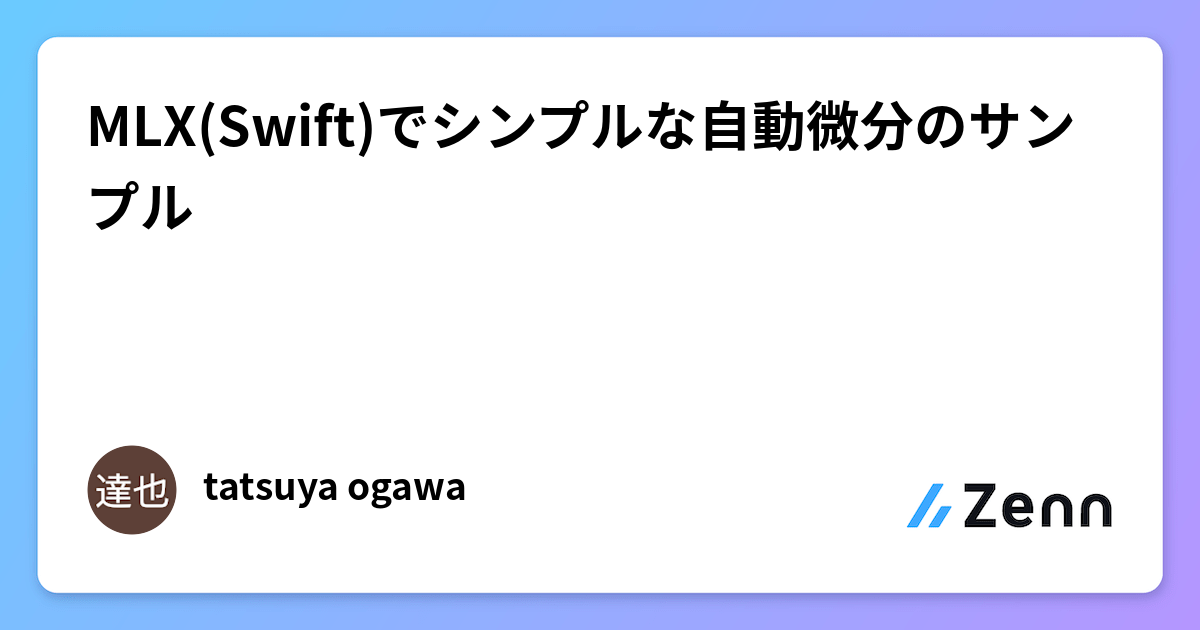 MLX(Swift)でシンプルな自動微分のサンプル

達也

tatsuya ogawa

Zenn